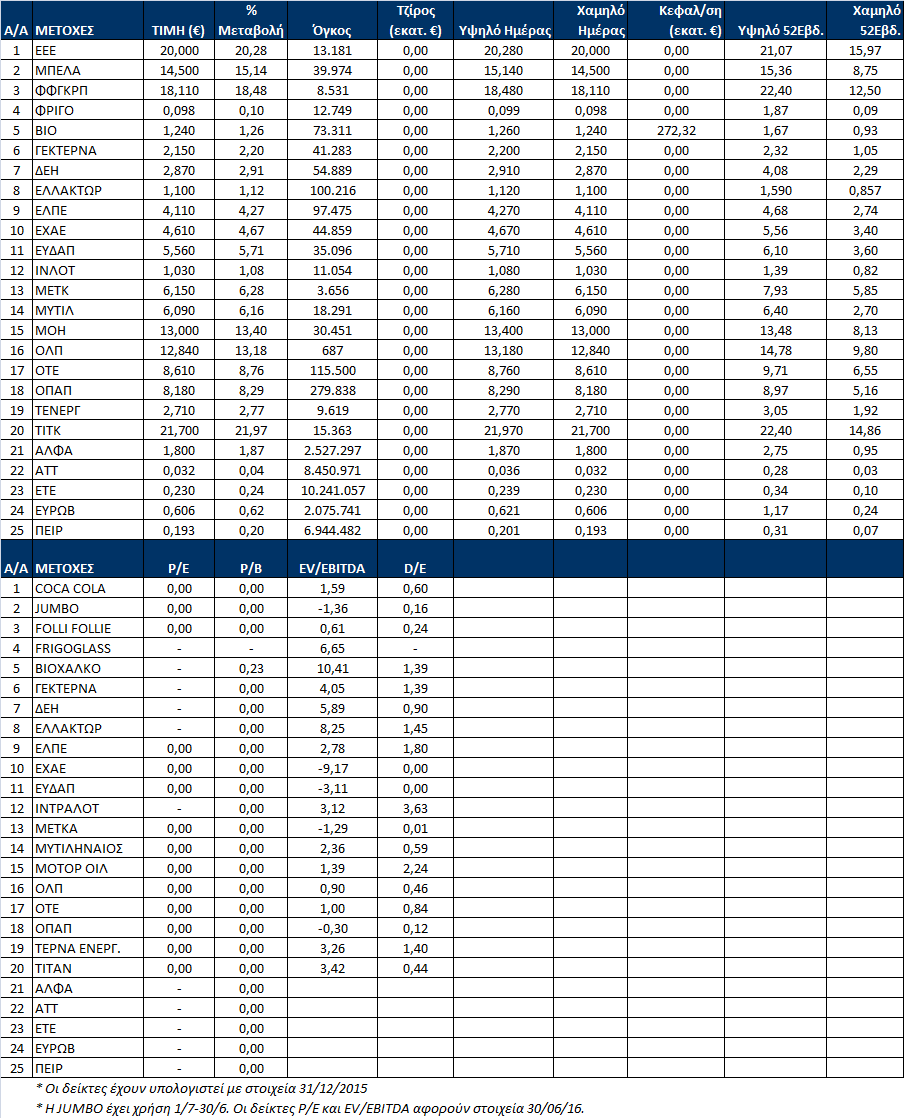 | Α/Α | ΜΕΤΟΧΕΣ | ΤΙΜΗ (€) | % Μεταβολή | Όγκος | Τζίρος (εκατ. €) | Υψηλό Ημέρας | Χαμηλό Ημέρας | Κεφαλ/ση (εκατ. €) | Υψηλό 52Εβδ. | Χαμηλό 52Εβδ. |
|---|---|---|---|---|---|---|---|---|---|---|
| 1 | ΕΕΕ | 20,000 | 20,28 | 13.181 | 0,00 | 20,280 | 20,000 | 0,00 | 21,07 | 15,97 |
| 2 | ΜΠΕΛΑ | 14,500 | 15,14 | 39.974 | 0,00 | 15,140 | 14,500 | 0,00 | 15,36 | 8,75 |
| 3 | ΦΦΓΚΡΠ | 18,110 | 18,48 | 8.531 | 0,00 | 18,480 | 18,110 | 0,00 | 22,40 | 12,50 |
| 4 | ΦΡΙΓΟ | 0,098 | 0,10 | 12.749 | 0,00 | 0,099 | 0,098 | 0,00 | 1,87 | 0,09 |
| 5 | ΒΙΟ | 1,240 | 1,26 | 73.311 | 0,00 | 1,260 | 1,240 | 272,32 | 1,67 | 0,93 |
| 6 | ΓΕΚΤΕΡΝΑ | 2,150 | 2,20 | 41.283 | 0,00 | 2,200 | 2,150 | 0,00 | 2,32 | 1,05 |
| 7 | ΔΕΗ | 2,870 | 2,91 | 54.889 | 0,00 | 2,910 | 2,870 | 0,00 | 4,08 | 2,29 |
| 8 | ΕΛΛΑΚΤΩΡ | 1,100 | 1,12 | 100.216 | 0,00 | 1,120 | 1,100 | 0,00 | 1,590 | 0,857 |
| 9 | ΕΛΠΕ | 4,110 | 4,27 | 97.475 | 0,00 | 4,270 | 4,110 | 0,00 | 4,68 | 2,74 |
| 10 | ΕΧΑΕ | 4,610 | 4,67 | 44.859 | 0,00 | 4,670 | 4,610 | 0,00 | 5,56 | 3,40 |
| 11 | ΕΥΔΑΠ | 5,560 | 5,71 | 35.096 | 0,00 | 5,710 | 5,560 | 0,00 | 6,10 | 3,60 |
| 12 | ΙΝΛΟΤ | 1,030 | 1,08 | 11.054 | 0,00 | 1,080 | 1,030 | 0,00 | 1,39 | 0,82 |
| 13 | ΜΕΤΚ | 6,150 | 6,28 | 3.656 | 0,00 | 6,280 | 6,150 | 0,00 | 7,93 | 5,85 |
| 14 | ΜΥΤΙΛ | 6,090 | 6,16 | 18.291 | 0,00 | 6,160 | 6,090 | 0,00 | 6,40 | 2,70 |
| 15 | ΜΟΗ | 13,000 | 13,40 | 30.451 | 0,00 | 13,400 | 13,000 | 0,00 | 13,48 | 8,13 |
| 16 | ΟΛΠ | 12,840 | 13,18 | 687 | 0,00 | 13,180 | 12,840 | 0,00 | 14,78 | 9,80 |
| 17 | ΟΤΕ | 8,610 | 8,76 | 115.500 | 0,00 | 8,760 | 8,610 | 0,00 | 9,71 | 6,55 |
| 18 | ΟΠΑΠ | 8,180 | 8,29 | 279.838 | 0,00 | 8,290 | 8,180 | 0,00 | 8,97 | 5,16 |
| 19 | ΤΕΝΕΡΓ | 2,710 | 2,77 | 9.619 | 0,00 | 2,770 | 2,710 | 0,00 | 3,05 | 1,92 |
| 20 | ΤΙΤΚ | 21,700 | 21,97 | 15.363 | 0,00 | 21,970 | 21,700 | 0,00 | 22,40 | 14,86 |
| 21 | ΑΛΦΑ | 1,800 | 1,87 | 2.527.297 | 0,00 | 1,870 | 1,800 | 0,00 | 2,75 | 0,95 |
| 22 | ΑΤΤ | 0,032 | 0,04 | 8.450.971 | 0,00 | 0,036 | 0,032 | 0,00 | 0,28 | 0,03 |
| 23 | ΕΤΕ | 0,230 | 0,24 | 10.241.057 | 0,00 | 0,239 | 0,230 | 0,00 | 0,34 | 0,10 |
| 24 | ΕΥΡΩΒ | 0,606 | 0,62 | 2.075.741 | 0,00 | 0,621 | 0,606 | 0,00 | 1,17 | 0,24 |
| 25 | ΠΕΙΡ | 0,193 | 0,20 | 6.944.482 | 0,00 | 0,201 | 0,193 | 0,00 | 0,31 | 0,07 |

| Α/Α | ΜΕΤΟΧΕΣ | P/E | P/B | EV/EBITDA | D/E |
|---|---|---|---|---|---|
| 1 | COCA COLA | 0,00 | 0,00 | 1,59 | 0,60 |
| 2 | JUMBO | 0,00 | 0,00 | -1,36 | 0,16 |
| 3 | FOLLI FOLLIE | 0,00 | 0,00 | 0,61 | 0,24 |
| 4 | FRIGOGLASS | - | - | 6,65 | - |
| 5 | ΒΙΟΧΑΛΚΟ | - | 0,23 | 10,41 | 1,39 |
| 6 | ΓΕΚΤΕΡΝΑ | - | 0,00 | 4,05 | 1,39 |
| 7 | ΔΕΗ | - | 0,00 | 5,89 | 0,90 |
| 8 | ΕΛΛΑΚΤΩΡ | - | 0,00 | 8,25 | 1,45 |
| 9 | ΕΛΠΕ | 0,00 | 0,00 | 2,78 | 1,80 |
| 10 | ΕΧΑΕ | 0,00 | 0,00 | -9,17 | 0,00 |
| 11 | ΕΥΔΑΠ | 0,00 | 0,00 | -3,11 | 0,00 |
| 12 | ΙΝΤΡΑΛΟΤ | - | 0,00 | 3,12 | 3,63 |
| 13 | ΜΕΤΚΑ | 0,00 | 0,00 | -1,29 | 0,01 |
| 14 | ΜΥΤΙΛΗΝΑΙΟΣ | 0,00 | 0,00 | 2,36 | 0,59 |
| 15 | ΜΟΤΟΡ ΟΙΛ | 0,00 | 0,00 | 1,39 | 2,24 |
| 16 | ΟΛΠ | 0,00 | 0,00 | 0,90 | 0,46 |
| 17 | ΟΤΕ | 0,00 | 0,00 | 1,00 | 0,84 |
| 18 | ΟΠΑΠ | 0,00 | 0,00 | -0,30 | 0,12 |
| 19 | ΤΕΡΝΑ ΕΝΕΡΓ. | 0,00 | 0,00 | 3,26 | 1,40 |
| 20 | ΤΙΤΑΝ | 0,00 | 0,00 | 3,42 | 0,44 |
| 21 | ΑΛΦΑ | - | 0,00 | | |
| 22 | ΑΤΤ | - | 0,00 | | |
| 23 | ΕΤΕ | - | 0,00 | | |
| 24 | ΕΥΡΩΒ | - | 0,00 | | |
| 25 | ΠΕΙΡ | - | 0,00 | | |

* Οι δείκτες έχουν υπολογιστεί με στοιχεία 31/12/2015
* Η JUMBO έχει χρήση 1/7-30/6. Οι δείκτες P/E και EV/EBITDA αφορούν στοιχεία 30/06/16.